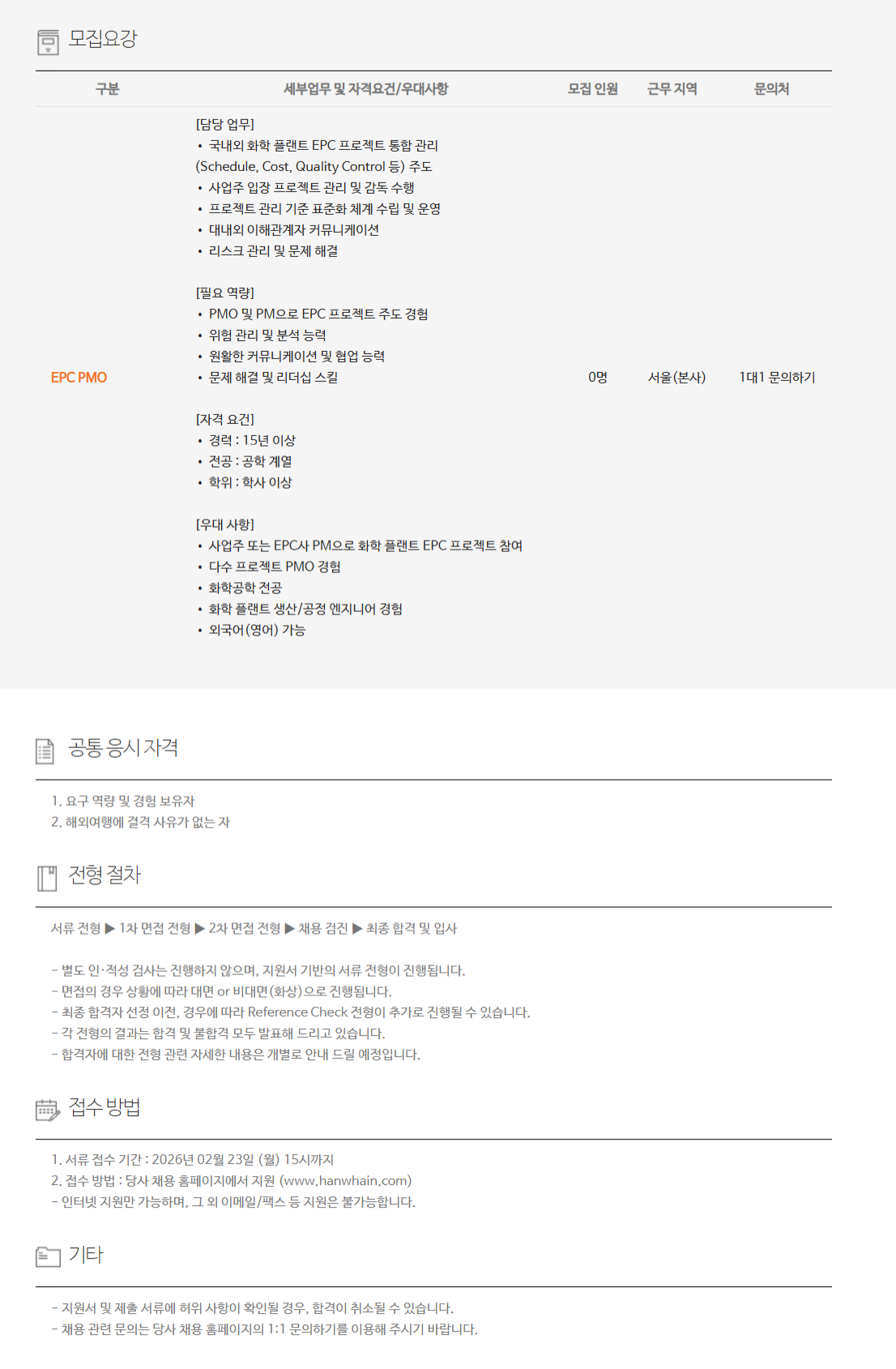 모집요강

| 구분 | 세부업무 및 자격요건/우대사항 | 모집 인원 | 근무 지역 | 문의처 |
|---|---|---|---|---|
| EPC PMO | [담당 업무] • 국내외 화학 플랜트 EPC 프로젝트 통합 관리 (Schedule, Cost, Quality Control 등) 주도 • 사업주 입장 프로젝트 관리 및 감독 수행 • 프로젝트 관리 기준 표준화 체계 수립 및 운영 • 대내외 이해관계자 커뮤니케이션 • 리스크 관리 및 문제 해결 [필요 역량] • PMO 및 PM으로 EPC 프로젝트 주도 경험 • 위험 관리 및 분석 능력 • 원활한 커뮤니케이션 및 협업 능력 • 문제 해결 및 리더십 스킬 [자격 요건] • 경력 : 15년 이상 • 전공 : 공학 계열 • 학위 : 학사 이상 [우대 사항] • 사업주 또는 EPC사 PM으로 화학 플랜트 EPC 프로젝트 참여 • 다수 프로젝트 PMO 경험 • 화학공학 전공 • 화학 플랜트 생산/공정 엔지니어 경험 • 외국어(영어) 가능 | 0명 | 서울(본사) | 1대1 문의하기 |

공통 응시 자격

1. 요구 역량 및 경험 보유자
2. 해외여행에 결격 사유가 없는 자

전형 절차

서류 전형 ▶ 1차 면접 전형 ▶ 2차 면접 전형 ▶ 채용 검진 ▶ 최종 합격 및 입사

- 별도 인·적성 검사는 진행하지 않으며, 지원서 기반의 서류 전형이 진행됩니다.
- 면접의 경우 상황에 따라 대면 or 비대면(화상)으로 진행됩니다.
- 최종 합격자 선정 이전, 경우에 따라 Reference Check 전형이 추가로 진행될 수 있습니다.
- 각 전형의 결과는 합격 및 불합격 모두 발표해 드리고 있습니다.
- 합격자에 대한 전형 관련 자세한 내용은 개별로 안내 드릴 예정입니다.

접수 방법

1. 서류 접수 기간 : 2026년 02월 23일 (월) 15시까지
2. 접수 방법 : 당사 채용 홈페이지에서 지원 (www.hanwhain.com)
- 인터넷 지원만 가능하며, 그 외 이메일/팩스 등 지원은 불가능합니다.

기타

- 지원서 및 제출 서류에 허위 사항이 확인될 경우, 합격이 취소될 수 있습니다.
- 채용 관련 문의는 당사 채용 홈페이지의 1:1 문의하기를 이용해 주시기 바랍니다.